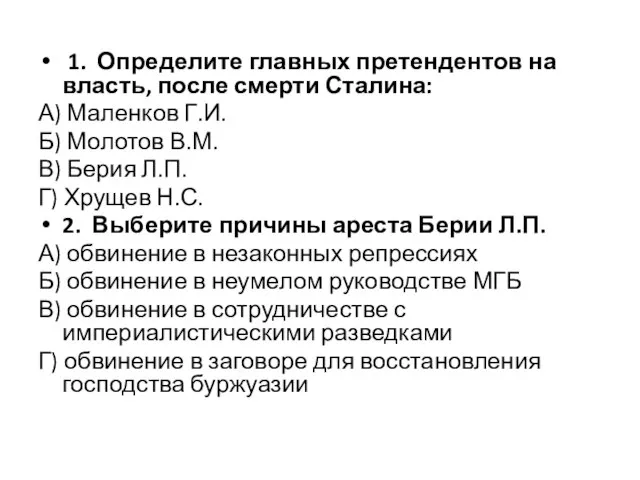 • 1. Определите главных претендентов на власть, после смерти Сталина:
А) Маленков Г.И.
Б) Молотов В.М.
В) Берия Л.П.
Г) Хрущев Н.С.
• 2. Выберите причины ареста Берии Л.П.
А) обвинение в незаконных репрессиях
Б) обвинение в неумелом руководстве МГБ
В) обвинение в сотрудничестве с империалистическими разведками
Г) обвинение в заговоре для восстановления господства буржуазии